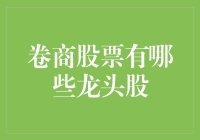 卷商股票有哪些龙头股